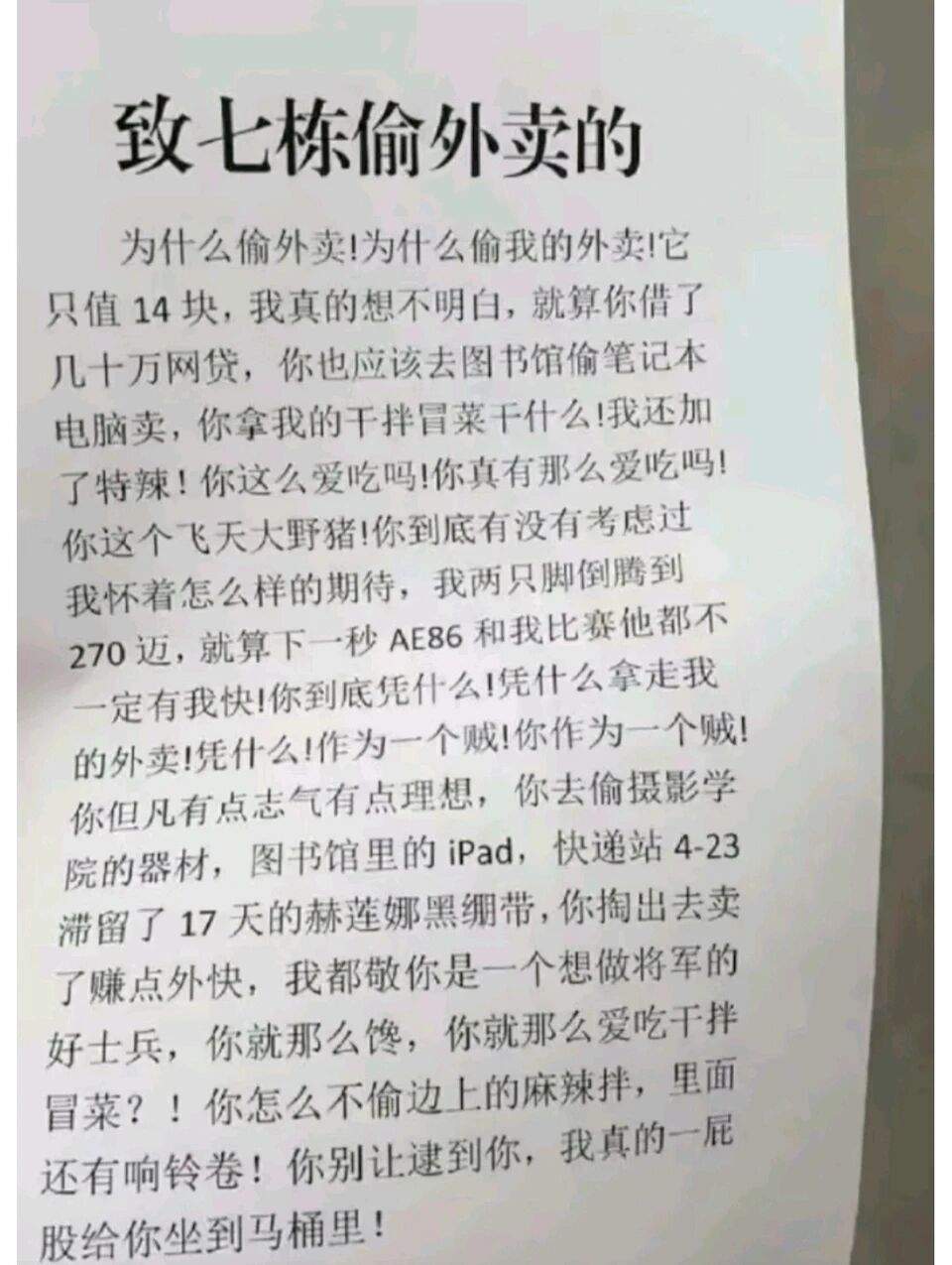 致七栋偷外卖的

为什么偷外卖!为什么偷我的外卖!它只值14块，我真的想不明白，就算你借了几十万网贷，你也应该去图书馆偷笔记本电脑卖，你拿我的干拌冒菜干什么!我还加了特辣！你这么爱吃吗!你真有那么爱吃吗!你这个飞天大野猪!你到底有没有考虑过我怀着怎么样的期待，我两只脚倒腾到270迈，就算下一秒AE86和我比赛他都不一定有我快!你到底凭什么!凭什么拿走我的外卖!凭什么!作为一个贼!你作为一个贼!你但凡有点志气有点理想，你去偷摄影学院的器材，图书馆里的iPad，快递站4-23滞留了17天的赫莲娜黑绷带，你掏出去卖了赚点外快，我都敬你是一个想做将军的好士兵，你就那么馋，你就那么爱吃干拌冒菜？！你怎么不偷边上的麻辣拌，里面还有响铃卷！你别让逮到你，我真的一屁股给你坐到马桶里！